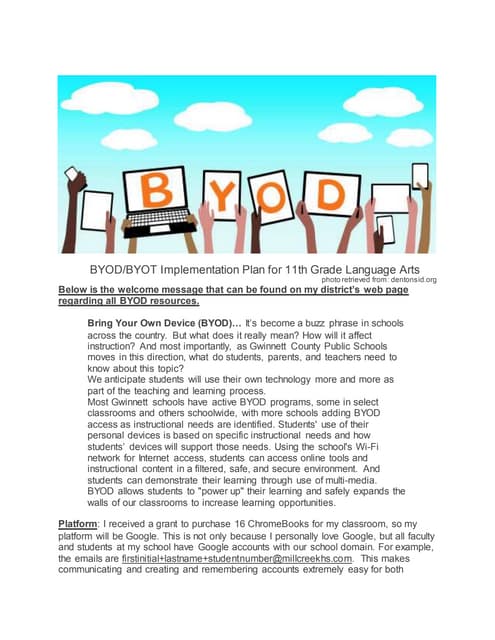 B Y O D

BYOD/BYOT Implementation Plan for 11th Grade Language Arts
photo retrieved from: dentonsid.org

Below is the welcome message that can be found on my district's web page regarding all BYOD resources.

Bring Your Own Device (BYOD)… It's become a buzz phrase in schools across the country. But what does it really mean? How will it affect instruction? And most importantly, as Gwinnett County Public Schools moves in this direction, what do students, parents, and teachers need to know about this topic?
We anticipate students will use their own technology more and more as part of the teaching and learning process.
Most Gwinnett schools have active BYOD programs, some in select classrooms and others schoolwide, with more schools adding BYOD access as instructional needs are identified. Students' use of their personal devices is based on specific instructional needs and how students' devices will support those needs. Using the school's Wi-Fi network for Internet access, students can access online tools and instructional content in a filtered, safe, and secure environment. And students can demonstrate their learning through use of multi-media. BYOD allows students to "power up" their learning and safely expands the walls of our classrooms to increase learning opportunities.

Platform: I received a grant to purchase 16 ChromeBooks for my classroom, so my platform will be Google. This is not only because I personally love Google, but all faculty and students at my school have Google accounts with our school domain. For example, the emails are firstinitial+lastname+studentnumber@millcreekhs.com. This makes communicating and creating and remembering accounts extremely easy for both